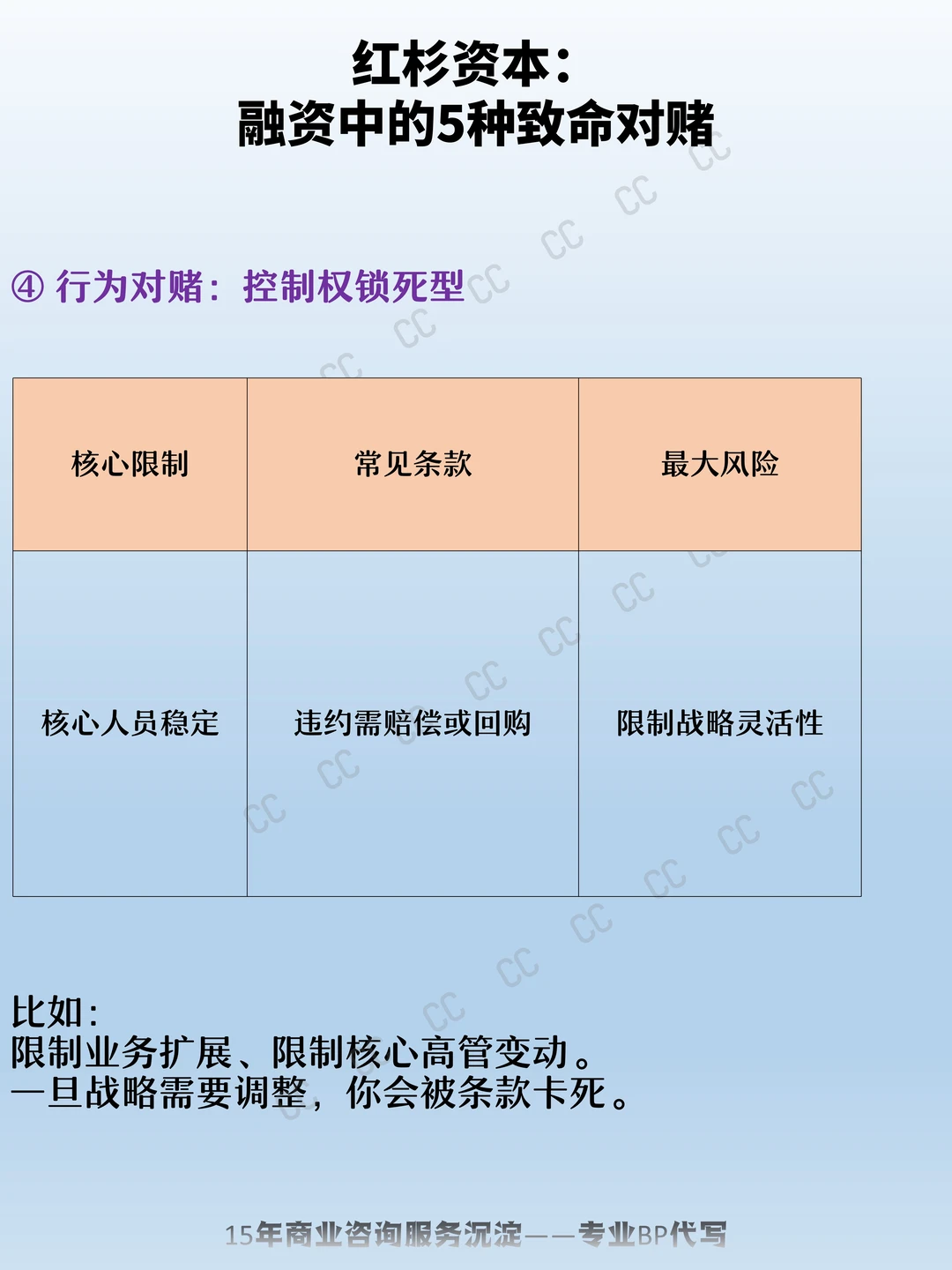 红杉资本：
融资中的5种致命对赌

④ 行为对赌：控制权锁死型

| 核心限制 | 常见条款 | 最大风险 |
|---|---|---|
| 核心人员稳定 | 违约需赔偿或回购 | 限制战略灵活性 |

比如：
限制业务扩展、限制核心高管变动。
一旦战略需要调整，你会被条款卡死。

15年商业咨询服务沉淀——专业BP代写

CC